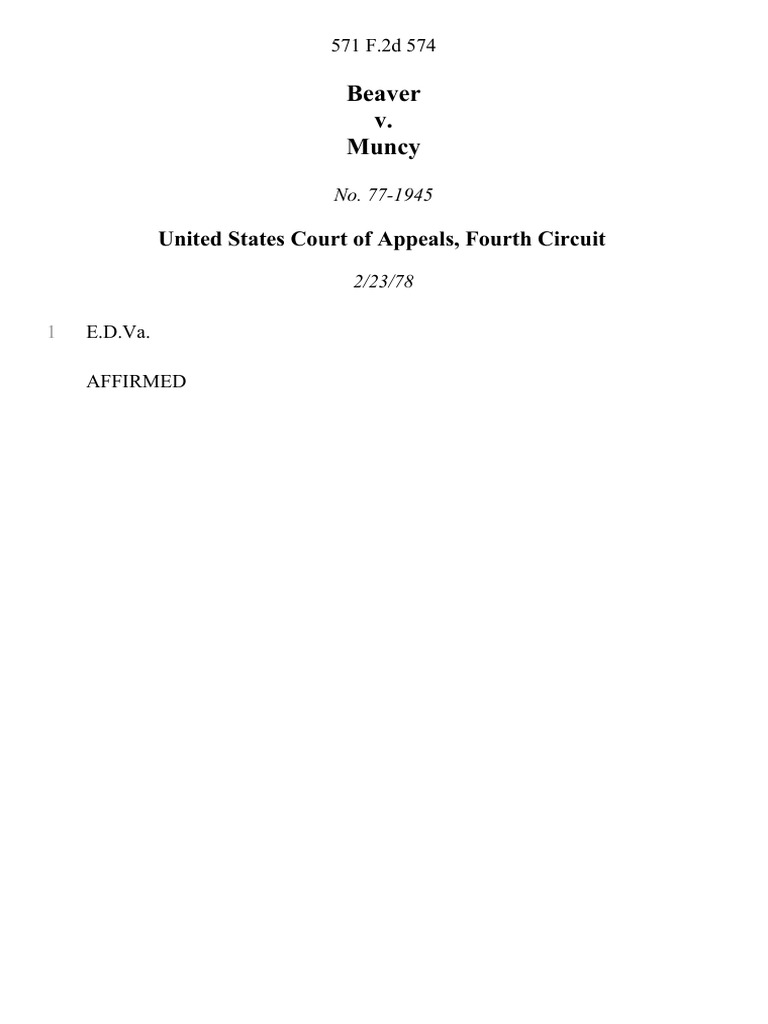 571 F.2d 574

Beaver
v.
Muncy

No. 77-1945

United States Court of Appeals, Fourth Circuit

2/23/78

1 E.D.Va.

AFFIRMED